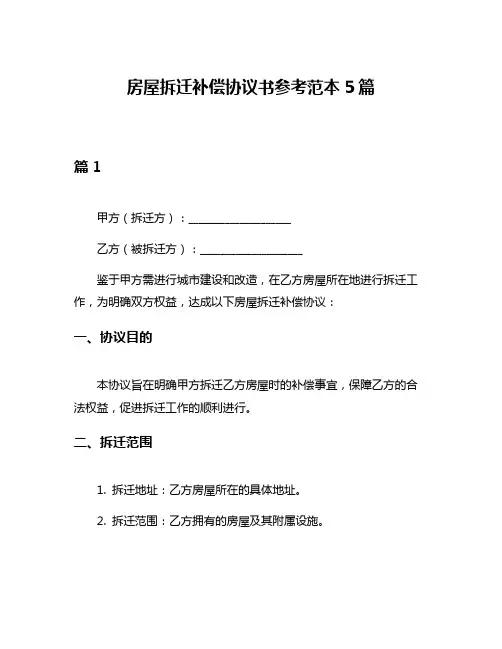 房屋拆迁补偿协议书参考范本 5 篇

篇 1

甲方（拆迁方）：__________________

乙方（被拆迁方）：__________________

鉴于甲方需进行城市建设和改造，在乙方房屋所在地进行拆迁工作，为明确双方权益，达成以下房屋拆迁补偿协议：

一、协议目的

本协议旨在明确甲方拆迁乙方房屋时的补偿事宜，保障乙方的合法权益，促进拆迁工作的顺利进行。

二、拆迁范围

1. 拆迁地址：乙方房屋所在的具体地址。

2. 拆迁范围：乙方拥有的房屋及其附属设施。